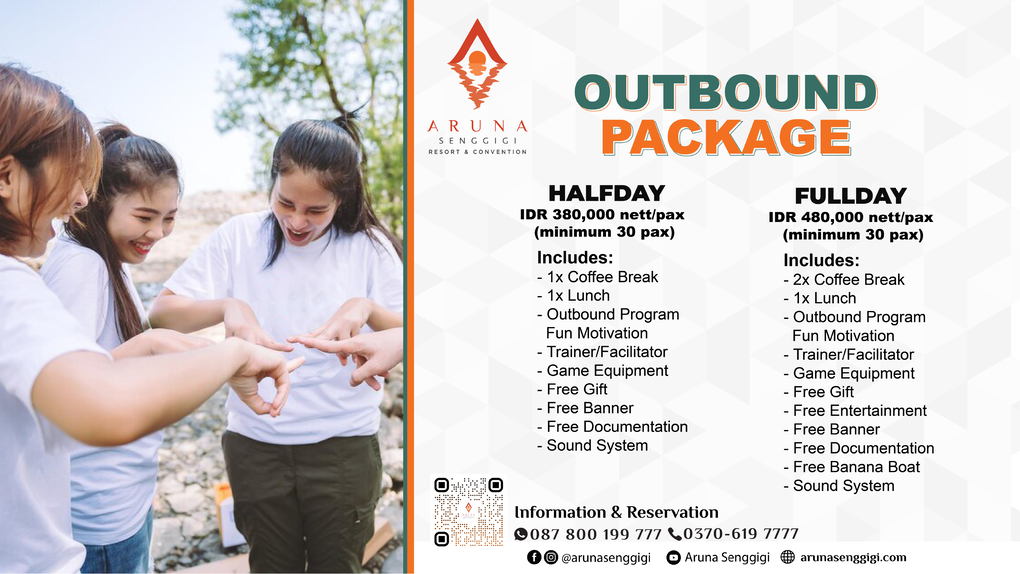 ARUNA
SENGGIGI
RESORT & CONVENTION

OUTBOUND
PACKAGE

HALFDAY
IDR 380,000 nett/pax
(minimum 30 pax)

Includes:
- 1x Coffee Break
- 1x Lunch
- Outbound Program Fun Motivation
- Trainer/Facilitator
- Game Equipment
- Free Gift
- Free Banner
- Free Documentation
- Sound System

FULLDAY
IDR 480,000 nett/pax
(minimum 30 pax)

Includes:
- 2x Coffee Break
- 1x Lunch
- Outbound Program Fun Motivation
- Trainer/Facilitator
- Game Equipment
- Free Gift
- Free Entertainment
- Free Banner
- Free Documentation
- Free Banana Boat
- Sound System

Information & Reservation
087 800 199 777 0370-619 7777

@arunasenggigi Aruna Senggigi arunasenggigi.com